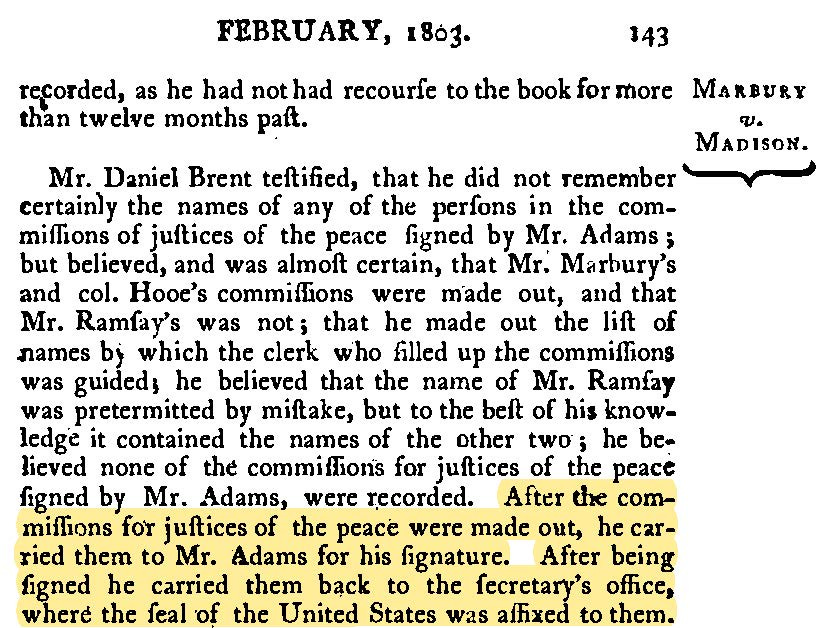 FEBRUARY, 1803. 143

recorded, as he had not had recourſe to the book for more than twelve months paſt.

MARBURY v. MADISON.

Mr. Daniel Brent teſtified, that he did not remember certainly the names of any of the perſons in the commiſſions of juſtices of the peace ſigned by Mr. Adams; but believed, and was almoſt certain, that Mr. Marbury's and col. Hooe's commiſſions were made out, and that Mr. Ramſay's was not; that he made out the liſt of names by which the clerk who filled up the commiſſions was guided; he believed that the name of Mr. Ramſay was pretermitted by miſtake, but to the beſt of his knowledge it contained the names of the other two; he believed none of the commiſſions for juſtices of the peace ſigned by Mr. Adams, were recorded. After the commiſſions for juſtices of the peace were made out, he carried them to Mr. Adams for his ſignature. After being ſigned he carried them back to the ſecretary's office, where the ſeal of the United States was affixed to them.